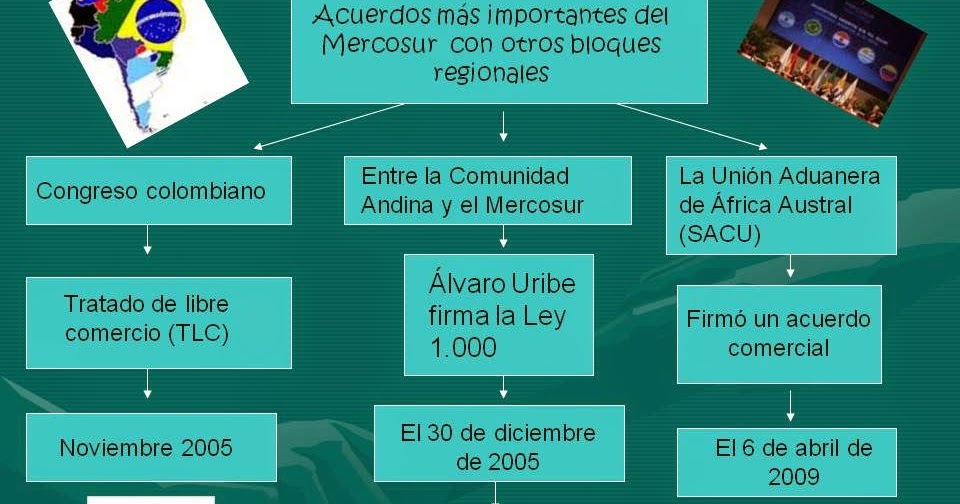 Acuerdos más importantes del Mercosur con otros bloques regionales

Congreso colombiano

Tratado de libre comercio (TLC)

Noviembre 2005

Entre la Comunidad Andina y el Mercosur

Álvaro Uribe firma la Ley 1.000

El 30 de diciembre de 2005

La Unión Aduanera de África Austral (SACU)

Firmó un acuerdo comercial

El 6 de abril de 2009